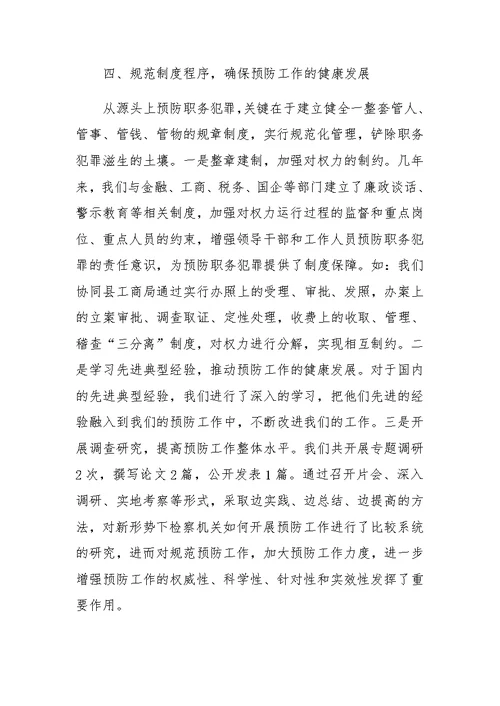 四、规范制度程序，确保预防工作的健康发展

从源头上预防职务犯罪，关键在于建立健全一整套管人、管事、管钱、管物的规章制度，实行规范化管理，铲除职务犯罪滋生的土壤。一是整章建制，加强对权力的制约。几年来，我们与金融、工商、税务、国企等部门建立了廉政谈话、警示教育等相关制度，加强对权力运行过程的监督和重点岗位、重点人员的约束，增强领导干部和工作人员预防职务犯罪的责任意识，为预防职务犯罪提供了制度保障。如：我们协同县工商局通过实行办照上的受理、审批、发照，办案上的立案审批、调查取证、定性处理，收费上的收取、管理、稽查“三分离”制度，对权力进行分解，实现相互制约。二是学习先进典型经验，推动预防工作的健康发展。对于国内的先进典型经验，我们进行了深入的学习，把他们先进的经验融入到我们的预防工作中，不断改进我们的工作。三是开展调查研究，提高预防工作整体水平。我们共开展专题调研2次，撰写论文2篇，公开发表1篇。通过召开片会、深入调研、实地考察等形式，采取边实践、边总结、边提高的方法，对新形势下检察机关如何开展预防工作进行了比较系统的研究，进而对规范预防工作，加大预防工作力度，进一步增强预防工作的权威性、科学性、针对性和实效性发挥了重要作用。